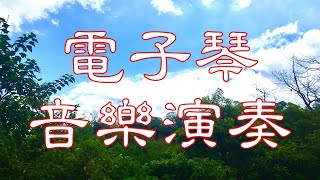 電子琴
音樂演奏